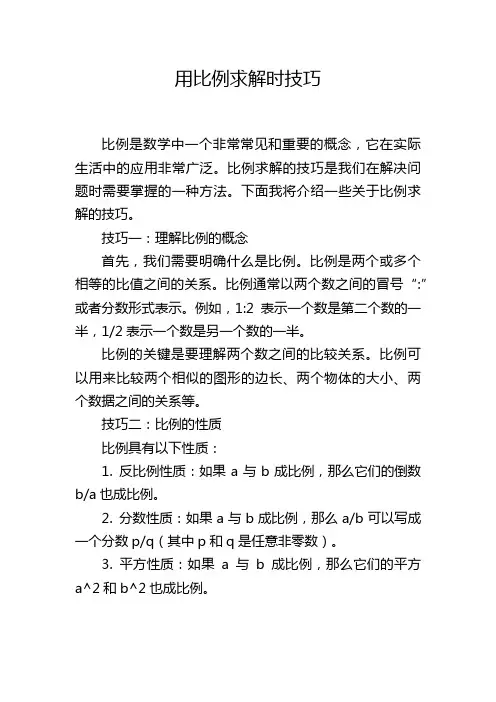 用比例求解时技巧

比例是数学中一个非常常见和重要的概念，它在实际生活中的应用非常广泛。比例求解的技巧是我们在解决问题时需要掌握的一种方法。下面我将介绍一些关于比例求解的技巧。

技巧一：理解比例的概念

首先，我们需要明确什么是比例。比例是两个或多个相等的比值之间的关系。比例通常以两个数之间的冒号“:”或者分数形式表示。例如，1:2 表示一个数是第二个数的一半，1/2 表示一个数是另一个数的一半。

比例的关键是要理解两个数之间的比较关系。比例可以用来比较两个相似的图形的边长、两个物体的大小、两个数据之间的关系等。

技巧二：比例的性质

比例具有以下性质：

1. 反比例性质：如果 a 与 b 成比例，那么它们的倒数 b/a 也成比例。

2. 分数性质：如果 a 与 b 成比例，那么 a/b 可以写成一个分数 p/q（其中 p 和 q 是任意非零数）。

3. 平方性质：如果 a 与 b 成比例，那么它们的平方 a^2 和 b^2 也成比例。